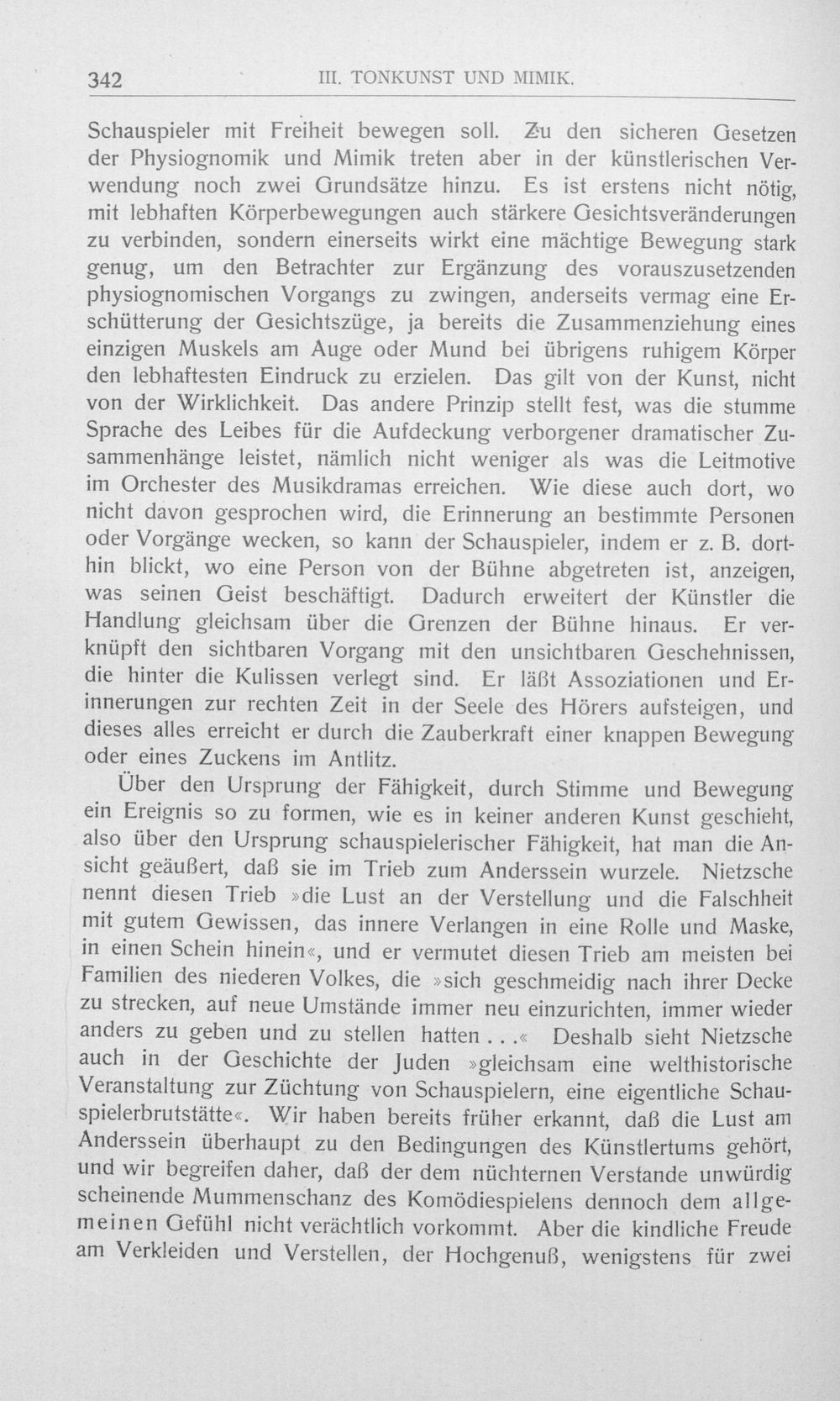 342 III. TONKUNST UND MIMIK.

Schauspieler mit Freiheit bewegen soll. Zu den sicheren Gesetzen der Physiognomik und Mimik treten aber in der künstlerischen Verwendung noch zwei Grundsätze hinzu. Es ist erstens nicht nötig, mit lebhaften Körperbewegungen auch stärkere Gesichtsveränderungen zu verbinden, sondern einerseits wirkt eine mächtige Bewegung stark genug, um den Betrachter zur Ergänzung des vorauszusetzenden physiognomischen Vorgangs zu zwingen, anderseits vermag eine Erschütterung der Gesichtszüge, ja bereits die Zusammenziehung eines einzigen Muskels am Auge oder Mund bei übrigens ruhigem Körper den lebhaftesten Eindruck zu erzielen. Das gilt von der Kunst, nicht von der Wirklichkeit. Das andere Prinzip stellt fest, was die stumme Sprache des Leibes für die Aufdeckung verborgener dramatischer Zusammenhänge leistet, nämlich nicht weniger als was die Leitmotive im Orchester des Musikdramas erreichen. Wie diese auch dort, wo nicht davon gesprochen wird, die Erinnerung an bestimmte Personen oder Vorgänge wecken, so kann der Schauspieler, indem er z. B. dorthin blickt, wo eine Person von der Bühne abgetreten ist, anzeigen, was seinen Geist beschäftigt. Dadurch erweitert der Künstler die Handlung gleichsam über die Grenzen der Bühne hinaus. Er verknüpft den sichtbaren Vorgang mit den unsichtbaren Geschehnissen, die hinter die Kulissen verlegt sind. Er läßt Assoziationen und Erinnerungen zur rechten Zeit in der Seele des Hörers aufsteigen, und dieses alles erreicht er durch die Zauberkraft einer knappen Bewegung oder eines Zuckens im Antlitz.

Über den Ursprung der Fähigkeit, durch Stimme und Bewegung ein Ereignis so zu formen, wie es in keiner anderen Kunst geschieht, also über den Ursprung schauspielerischer Fähigkeit, hat man die Ansicht geäußert, daß sie im Trieb zum Anderssein wurzele. Nietzsche nennt diesen Trieb »die Lust an der Verstellung und die Falschheit mit gutem Gewissen, das innere Verlangen in eine Rolle und Maske, in einen Schein hinein«, und er vermutet diesen Trieb am meisten bei Familien des niederen Volkes, die »sich geschmeidig nach ihrer Decke zu strecken, auf neue Umstände immer neu einzurichten, immer wieder anders zu geben und zu stellen hatten ...« Deshalb sieht Nietzsche auch in der Geschichte der Juden »gleichsam eine welthistorische Veranstaltung zur Züchtung von Schauspielern, eine eigentliche Schauspielerbrutstätte«. Wir haben bereits früher erkannt, daß die Lust am Anderssein überhaupt zu den Bedingungen des Künstlertums gehört, und wir begreifen daher, daß der dem nüchternen Verstande unwürdig scheinende Mummenschanz des Komödiespielens dennoch dem allgemeinen Gefühl nicht verächtlich vorkommt. Aber die kindliche Freude am Verkleiden und Verstellen, der Hochgenuß, wenigstens für zwei